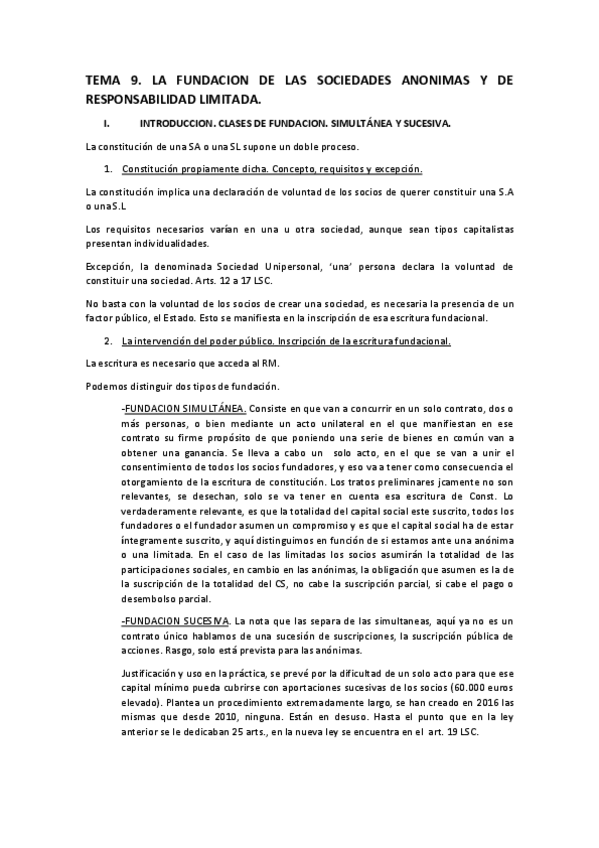 TEMA 9. LA FUNDACION DE LAS SOCIEDADES ANONIMAS Y DE RESPONSABILIDAD LIMITADA.

I. INTRODUCCION. CLASES DE FUNDACION. SIMULTÁNEA Y SUCESIVA.

La constitución de una SA o una SL supone un doble proceso.

1. Constitución propiamente dicha. Concepto, requisitos y excepción.

La constitución implica una declaración de voluntad de los socios de querer constituir una S.A o una S.L

Los requisitos necesarios varían en una u otra sociedad, aunque sean tipos capitalistas presentan individualidades.

Excepción, la denominada Sociedad Unipersonal, 'una' persona declara la voluntad de constituir una sociedad. Arts. 12 a 17 LSC.

No basta con la voluntad de los socios de crear una sociedad, es necesaria la presencia de un factor público, el Estado. Esto se manifiesta en la inscripción de esa escritura fundacional.

2. La intervención del poder público. Inscripción de la escritura fundacional.

La escritura es necesario que acceda al RM.

Podemos distinguir dos tipos de fundación.

-FUNDACION SIMULTÁNEA. Consiste en que van a concurrir en un solo contrato, dos o más personas, o bien mediante un acto unilateral en el que manifiestan en ese contrato su firme propósito de que poniendo una serie de bienes en común van a obtener una ganancia. Se lleva a cabo un solo acto, en el que se van a unir el consentimiento de todos los socios fundadores, y eso va a tener como consecuencia el otorgamiento de la escritura de constitución. Los tratos preliminares jcamente no son relevantes, se desechan, solo se va tener en cuenta esa escritura de Const. Lo verdaderamente relevante, es que la totalidad del capital social este suscrito, todos los fundadores o el fundador asumen un compromiso y es que el capital social ha de estar íntegramente suscrito, y aquí distinguimos en función de si estamos ante una anónima o una limitada. En el caso de las limitadas los socios asumirán la totalidad de las participaciones sociales, en cambio en las anónimas, la obligación que asumen es la de la suscripción de la totalidad del CS, no cabe la suscripción parcial, si cabe el pago o desembolso parcial.

-FUNDACION SUCESIVA. La nota que las separa de las simultaneas, aquí ya no es un contrato único hablamos de una sucesión de suscripciones, la suscripción pública de acciones. Rasgo, solo está prevista para las anónimas.

Justificación y uso en la práctica, se prevé por la dificultad de un solo acto para que ese capital mínimo pueda cubrirse con aportaciones sucesivas de los socios (60.000 euros elevado). Plantea un procedimiento extremadamente largo, se han creado en 2016 las mismas que desde 2010, ninguna. Están en desuso. Hasta el punto que en la ley anterior se le dedicaban 25 arts., en la nueva ley se encuentra en el art. 19 LSC.